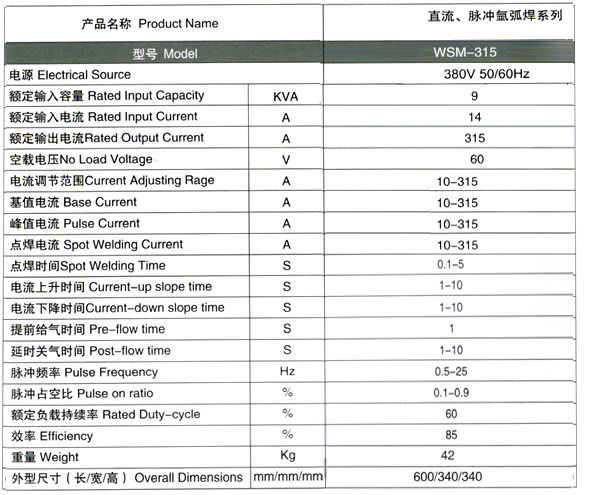 | 产品名称 Product Name | | 直流、脉冲氩弧焊系列 |
|---|---|---|
| 型号 Model | | WSM-315 |
| 电源 Electrical Source | | 380V 50/60Hz |
| 额定输入容量 Rated Input Capacity | KVA | 9 |
| 额定输入电流 Rated Input Current | A | 14 |
| 额定输出电流Rated Output Current | A | 315 |
| 空载电压No Load Voltage | V | 60 |
| 电流调节范围Current Adjusting Rage | A | 10-315 |
| 基值电流 Base Current | A | 10-315 |
| 峰值电流 Pulse Current | A | 10-315 |
| 点焊电流 Spot Welding Current | A | 10-315 |
| 点焊时间Spot Welding Time | S | 0.1-5 |
| 电流上升时间 Current-up slope time | S | 1-10 |
| 电流下降时间Current-down slope time | S | 1-10 |
| 提前给气时间 Pre-flow time | S | 1 |
| 延时关气时间 Post-flow time | S | 1-10 |
| 脉冲频率 Pulse Frequency | Hz | 0.5-25 |
| 脉冲占空比 Pulse on ratio | % | 0.1-0.9 |
| 额定负载持续率 Rated Duty-cycle | % | 60 |
| 效率 Efficiency | % | 85 |
| 重量 Weight | Kg | 42 |
| 外型尺寸（长/宽/高） Overall Dimensions | mm/mm/mm | 600/340/340 |